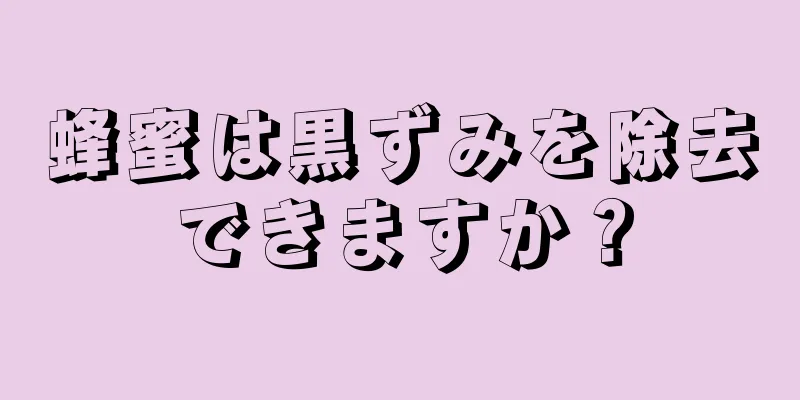 蜂蜜は黒ずみを除去できますか？